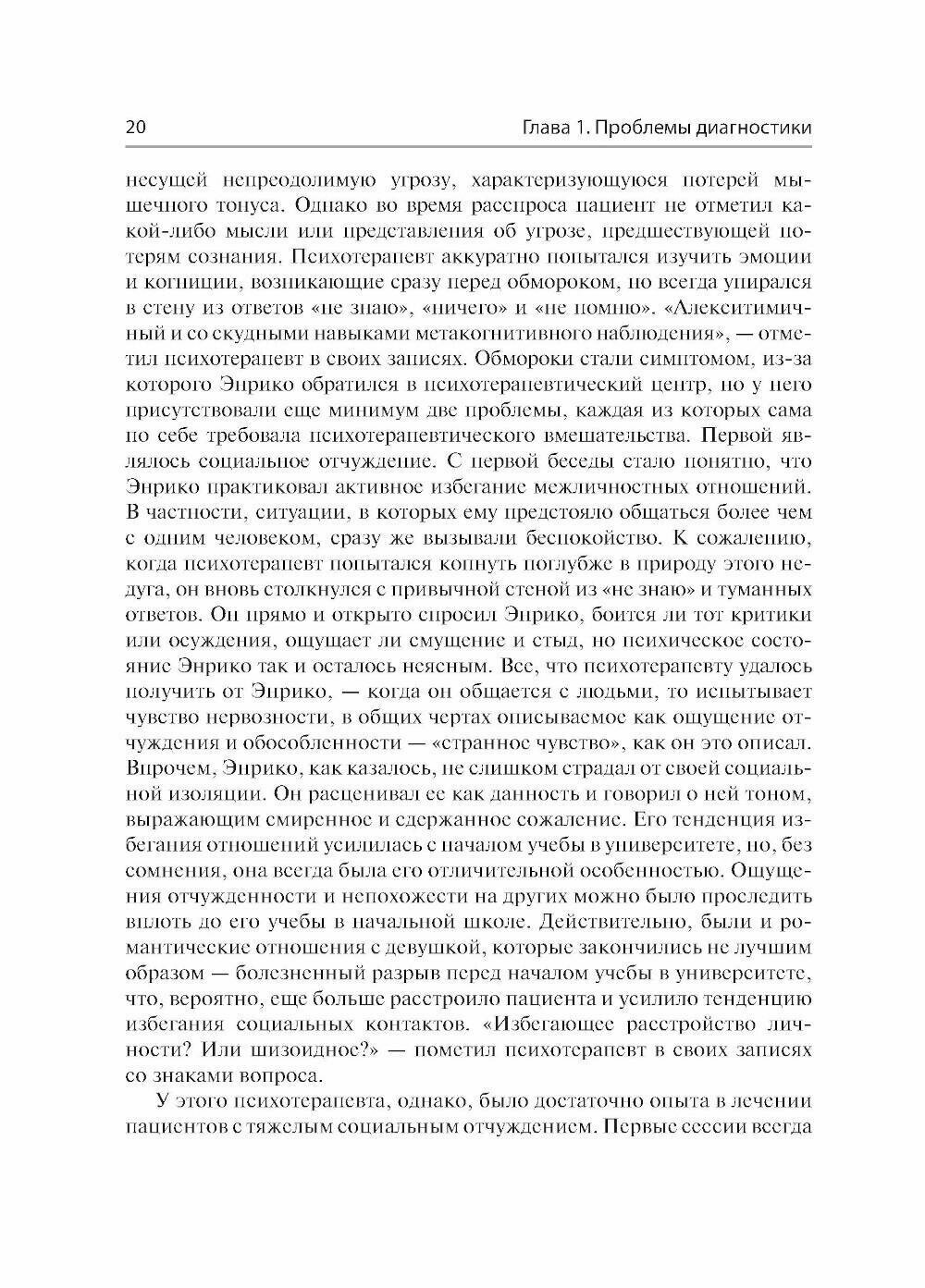 20 Глава 1. Проблемы диагностики

несущей непреодолимую угрозу, характеризующуюся потерей мышечного тонуса. Однако во время расспроса пациент не отметил какой-либо мысли или представления об угрозе, предшествующей потерям сознания. Психотерапевт аккуратно попытался изучить эмоции и когниции, возникающие сразу перед обмороком, но всегда упирался в стену из ответов «не знаю», «ничего» и «не помню». «Алекситимичный и со скудными навыками метакогнитивного наблюдения», — отметил психотерапевт в своих записях. Обмороки стали симптомом, из-за которого Энрико обратился в психотерапевтический центр, но у него присутствовали еще минимум две проблемы, каждая из которых сама по себе требовала психотерапевтического вмешательства. Первой являлось социальное отчуждение. С первой беседы стало понятно, что Энрико практиковал активное избегание межличностных отношений. В частности, ситуации, в которых ему предстояло общаться более чем с одним человеком, сразу же вызывали беспокойство. К сожалению, когда психотерапевт попытался копнуть поглубже в природу этого недуга, он вновь столкнулся с привычной стеной из «не знаю» и туманных ответов. Он прямо и открыто спросил Энрико, боится ли тот критики или осуждения, ощущает ли смущение и стыд, но психическое состояние Энрико так и осталось неясным. Все, что психотерапевту удалось получить от Энрико, — когда он общается с людьми, то испытывает чувство нервозности, в общих чертах описываемое как ощущение отчуждения и обособленности — «странное чувство», как он это описал. Впрочем, Энрико, как казалось, не слишком страдал от своей социальной изоляции. Он расценивал ее как данность и говорил о ней тоном, выражающим смиренное и сдержанное сожаление. Его тенденция избегания отношений усилилась с началом учебы в университете, но, без сомнения, она всегда была его отличительной особенностью. Ощущения отчужденности и непохожести на других можно было проследить вплоть до его учебы в начальной школе. Действительно, были и романтические отношения с девушкой, которые закончились не лучшим образом — болезненный разрыв перед началом учебы в университете, что, вероятно, еще больше расстроило пациента и усилило тенденцию избегания социальных контактов. «Избегающее расстройство личности? Или шизоидное?» — пометил психотерапевт в своих записях со знаками вопроса.

У этого психотерапевта, однако, было достаточно опыта в лечении пациентов с тяжелым социальным отчуждением. Первые сессии всегда